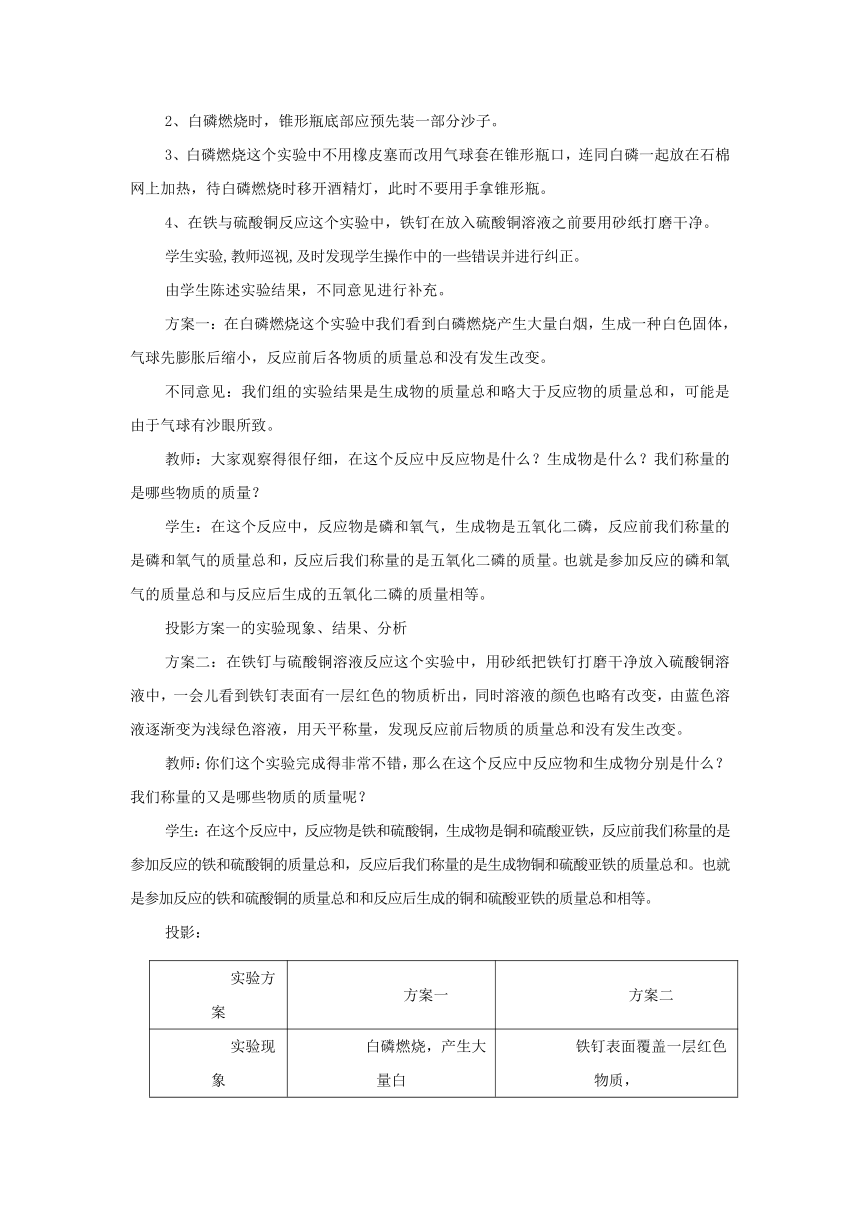 2、白磷燃烧时，锥形瓶底部应预先装一部分沙子。

3、白磷燃烧这个实验中不用橡皮塞而改用气球套在锥形瓶口，连同白磷一起放在石棉网上加热，待白磷燃烧时移开酒精灯，此时不要用手拿锥形瓶。

4、在铁与硫酸铜反应这个实验中，铁钉在放入硫酸铜溶液之前要用砂纸打磨干净。

学生实验,教师巡视,及时发现学生操作中的一些错误并进行纠正。

由学生陈述实验结果，不同意见进行补充。

方案一：在白磷燃烧这个实验中我们看到白磷燃烧产生大量白烟，生成一种白色固体，气球先膨胀后缩小，反应前后各物质的质量总和没有发生改变。

不同意见：我们组的实验结果是生成物的质量总和略大于反应物的质量总和，可能是由于气球有沙眼所致。

教师：大家观察得很仔细，在这个反应中反应物是什么？生成物是什么？我们称量的是哪些物质的质量？

学生：在这个反应中，反应物是磷和氧气，生成物是五氧化二磷，反应前我们称量的是磷和氧气的质量总和，反应后我们称量的是五氧化二磷的质量。也就是参加反应的磷和氧气的质量总和与反应后生成的五氧化二磷的质量相等。

投影方案一的实验现象、结果、分析

方案二：在铁钉与硫酸铜溶液反应这个实验中，用砂纸把铁钉打磨干净放入硫酸铜溶液中，一会儿看到铁钉表面有一层红色的物质析出，同时溶液的颜色也略有改变，由蓝色溶液逐渐变为浅绿色溶液，用天平称量，发现反应前后物质的质量总和没有发生改变。

教师：你们这个实验完成得非常不错，那么在这个反应中反应物和生成物分别是什么？我们称量的又是哪些物质的质量呢？

学生：在这个反应中，反应物是铁和硫酸铜，生成物是铜和硫酸亚铁，反应前我们称量的是参加反应的铁和硫酸铜的质量总和，反应后我们称量的是生成物铜和硫酸亚铁的质量总和。也就是参加反应的铁和硫酸铜的质量总和和反应后生成的铜和硫酸亚铁的质量总和相等。

投影：

| 实验方案 | 方案一 | 方案二 |
|---|---|---|
| 实验现象 | 白磷燃烧，产生大量白 | 铁钉表面覆盖一层红色物质， |